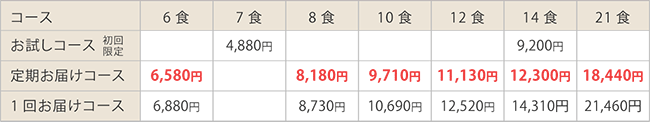 | コース | 6 食 | 7 食 | 8 食 | 10 食 | 12 食 | 14 食 | 21 食 |
|---|---|---|---|---|---|---|---|
| お試しコース 初回限定 | | 4,880円 | | | | 9,200円 | |
| 定期お届けコース | 6,580円 | | 8,180円 | 9,710円 | 11,130円 | 12,300円 | 18,440円 |
| 1 回お届けコース | 6,880円 | | 8,730円 | 10,690円 | 12,520円 | 14,310円 | 21,460円 |